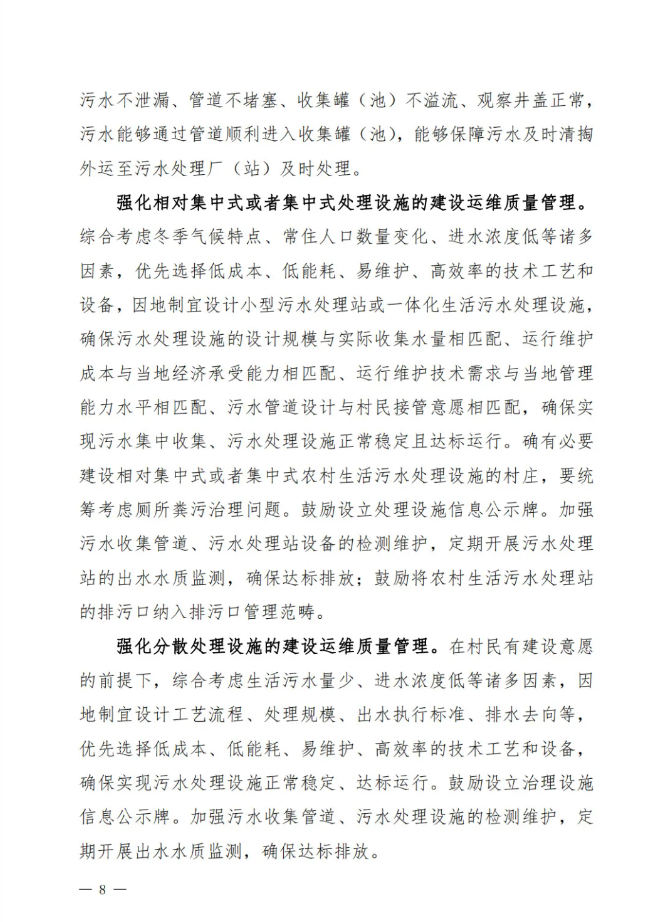 污水不泄漏、管道不堵塞、收集罐（池）不溢流、观察井盖正常，污水能够通过管道顺利进入收集罐（池），能够保障污水及时清掏外运至污水处理厂（站）及时处理。

强化相对集中式或者集中式处理设施的建设运维质量管理。综合考虑冬季气候特点、常住人口数量变化、进水浓度低等诸多因素，优先选择低成本、低能耗、易维护、高效率的技术工艺和设备，因地制宜设计小型污水处理站或一体化生活污水处理设施，确保污水处理设施的设计规模与实际收集水量相匹配、运行维护成本与当地经济承受能力相匹配、运行维护技术需求与当地管理能力水平相匹配、污水管道设计与村民接管意愿相匹配，确保实现污水集中收集、污水处理设施正常稳定且达标运行。确有必要建设相对集中式或者集中式农村生活污水处理设施的村庄，要统筹考虑厕所粪污治理问题。鼓励设立处理设施信息公示牌。加强污水收集管道、污水处理站设备的检测维护，定期开展污水处理站的出水水质监测，确保达标排放；鼓励将农村生活污水处理站的排污口纳入排污口管理范畴。

强化分散处理设施的建设运维质量管理。在村民有建设意愿的前提下，综合考虑生活污水量少、进水浓度低等诸多因素，因地制宜设计工艺流程、处理规模、出水执行标准、排水去向等，优先选择低成本、低能耗、易维护、高效率的技术工艺和设备，确保实现污水处理设施正常稳定、达标运行。鼓励设立治理设施信息公示牌。加强污水收集管道、污水处理设施的检测维护，定期开展出水水质监测，确保达标排放。

— 8 —